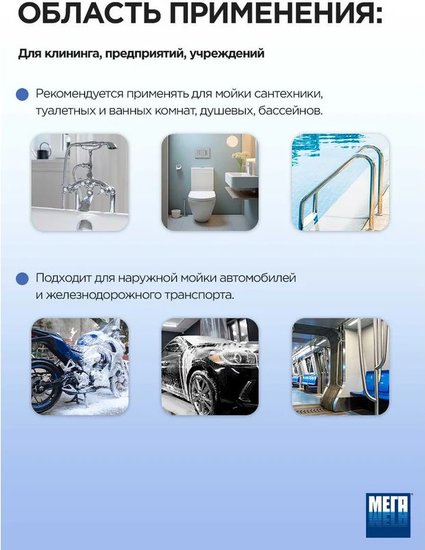 ОБЛАСТЬ ПРИМЕНЕНИЯ:

Для клининга, предприятий, учреждений

Рекомендуется применять для мойки сантехники, туалетных и ванных комнат, душевых, бассейнов.

Подходит для наружной мойки автомобилей и железнодорожного транспорта.

МЕГА